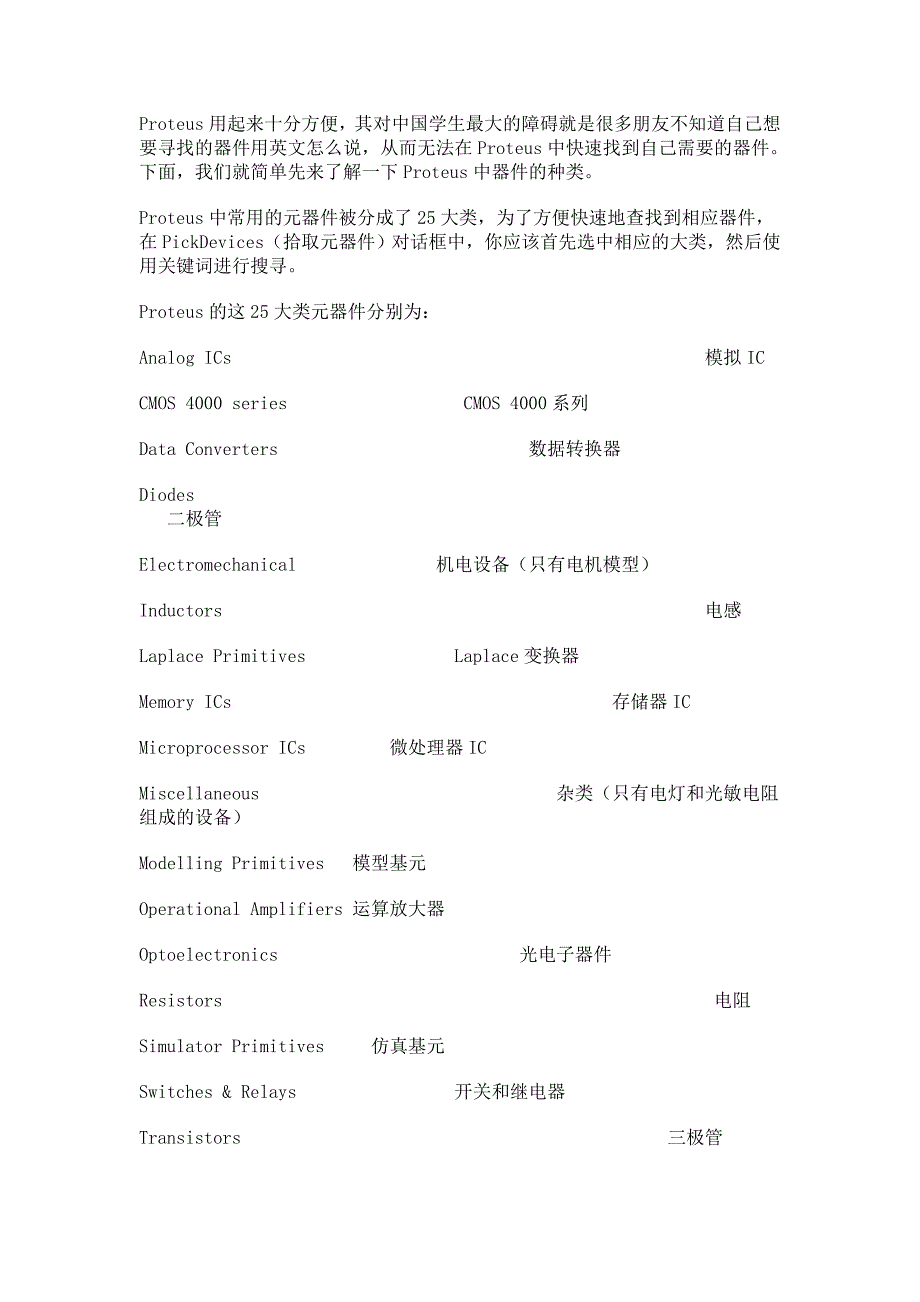 Proteus 用起来十分方便，其对中国学生最大的障碍就是很多朋友不知道自己想要寻找的器件用英文怎么说，从而无法在 Proteus 中快速找到自己需要的器件。下面，我们就简单先来了解一下 Proteus 中器件的种类。

Proteus 中常用的元器件被分成了 25 大类，为了方便快速地查找到相应器件，在 PickDevices（拾取元器件）对话框中，你应该首先选中相应的大类，然后使用关键词进行搜寻。

Proteus 的这 25 大类元器件分别为：

Analog ICs 模拟 IC

CMOS 4000 series CMOS 4000 系列

Data Converters 数据转换器

Diodes 二极管

Electromechanical 机电设备（只有电机模型）

Inductors 电感

Laplace Primitives Laplace 变换器

Memory ICs 存储器 IC

Microprocessor ICs 微处理器 IC

Miscellaneous 杂类（只有电灯和光敏电阻组成的设备）

Modelling Primitives 模型基元

Operational Amplifiers 运算放大器

Optoelectronics 光电子器件

Resistors 电阻

Simulator Primitives 仿真基元

Switches & Relays 开关和继电器

Transistors 三极管